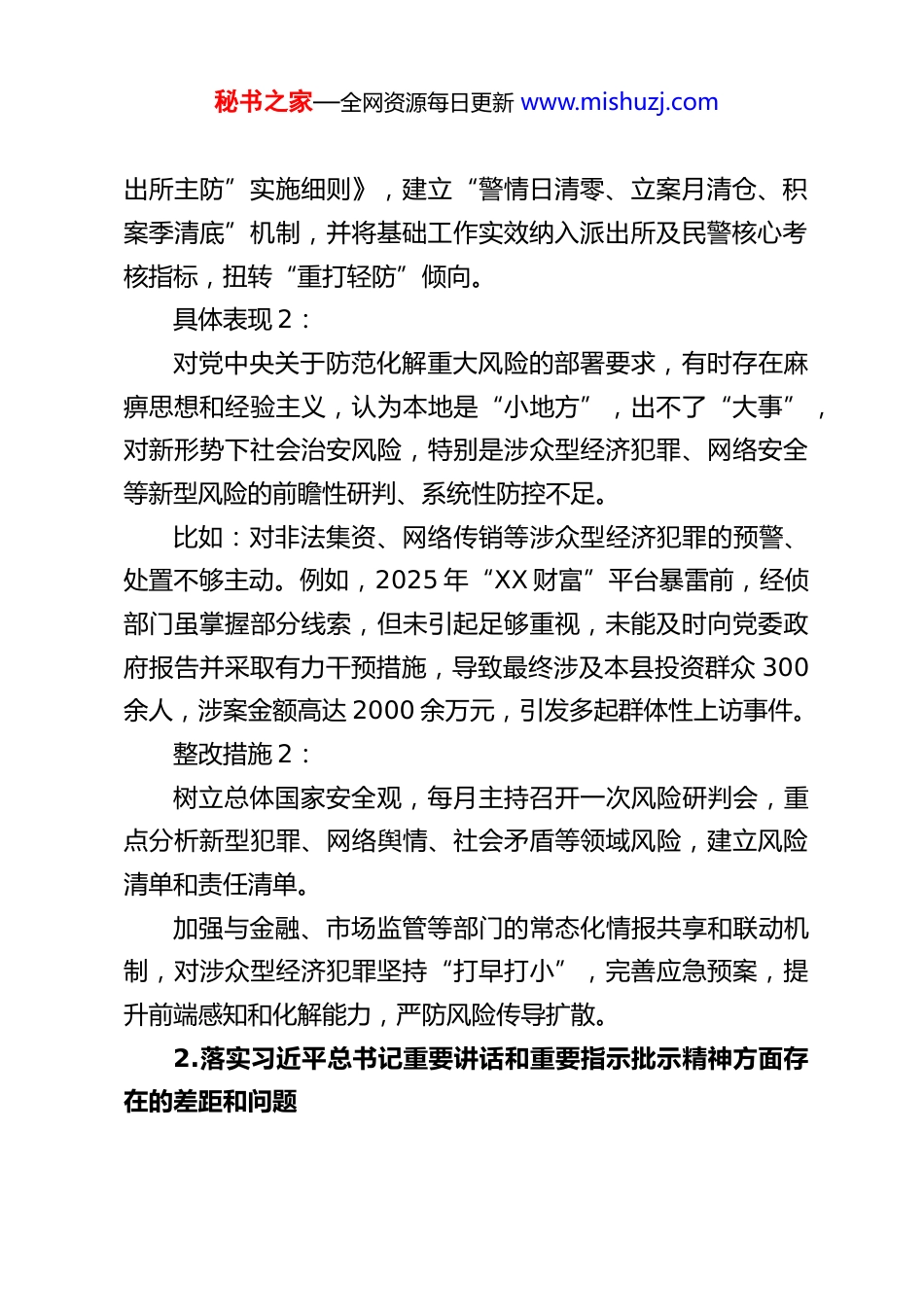 秘书之家—全网资源每日更新 www.mishuzj.com

出所主防”实施细则》，建立“警情日清零、立案月清仓、积案季清底”机制，并将基础工作实效纳入派出所及民警核心考核指标，扭转“重打轻防”倾向。

具体表现 2：

对党中央关于防范化解重大风险的部署要求，有时存在麻痹思想和经验主义，认为本地是“小地方”，出不了“大事”，对新形势下社会治安风险，特别是涉众型经济犯罪、网络安全等新型风险的前瞻性研判、系统性防控不足。

比如：对非法集资、网络传销等涉众型经济犯罪的预警、处置不够主动。例如，2025 年“XX 财富”平台暴雷前，经侦部门虽掌握部分线索，但未引起足够重视，未能及时向党委政府报告并采取有力干预措施，导致最终涉及本县投资群众 300 余人，涉案金额高达 2000 余万元，引发多起群体性上访事件。

整改措施 2：

树立总体国家安全观，每月主持召开一次风险研判会，重点分析新型犯罪、网络舆情、社会矛盾等领域风险，建立风险清单和责任清单。

加强与金融、市场监管等部门的常态化情报共享和联动机制，对涉众型经济犯罪坚持“打早打小”，完善应急预案，提升前端感知和化解能力，严防风险传导扩散。

2.落实习近平总书记重要讲话和重要指示批示精神方面存在的差距和问题